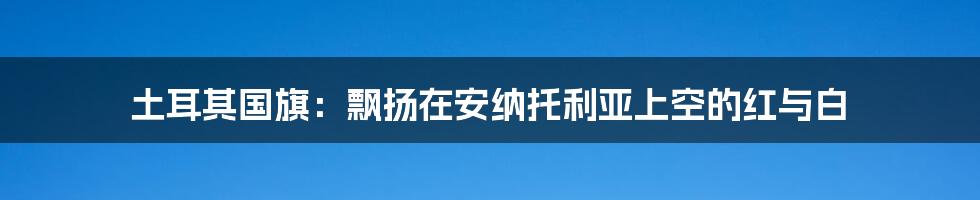 土耳其国旗：飘扬在安纳托利亚上空的红与白